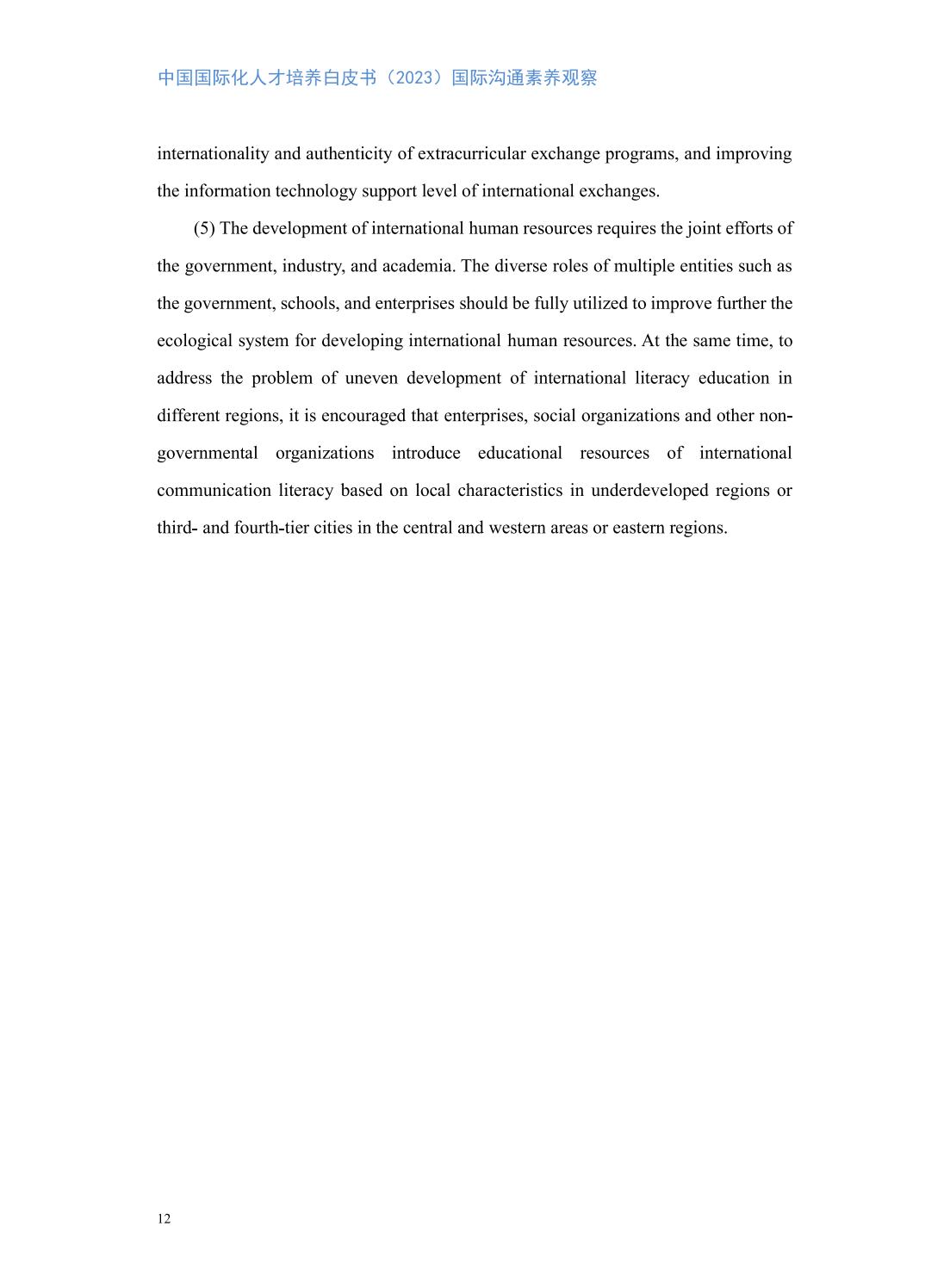 中国国际化人才培养白皮书（2023）国际沟通素养观察

internationality and authenticity of extracurricular exchange programs, and improving the information technology support level of international exchanges.

(5) The development of international human resources requires the joint efforts of the government, industry, and academia. The diverse roles of multiple entities such as the government, schools, and enterprises should be fully utilized to improve further the ecological system for developing international human resources. At the same time, to address the problem of uneven development of international literacy education in different regions, it is encouraged that enterprises, social organizations and other non-governmental organizations introduce educational resources of international communication literacy based on local characteristics in underdeveloped regions or third- and fourth-tier cities in the central and western areas or eastern regions.

12